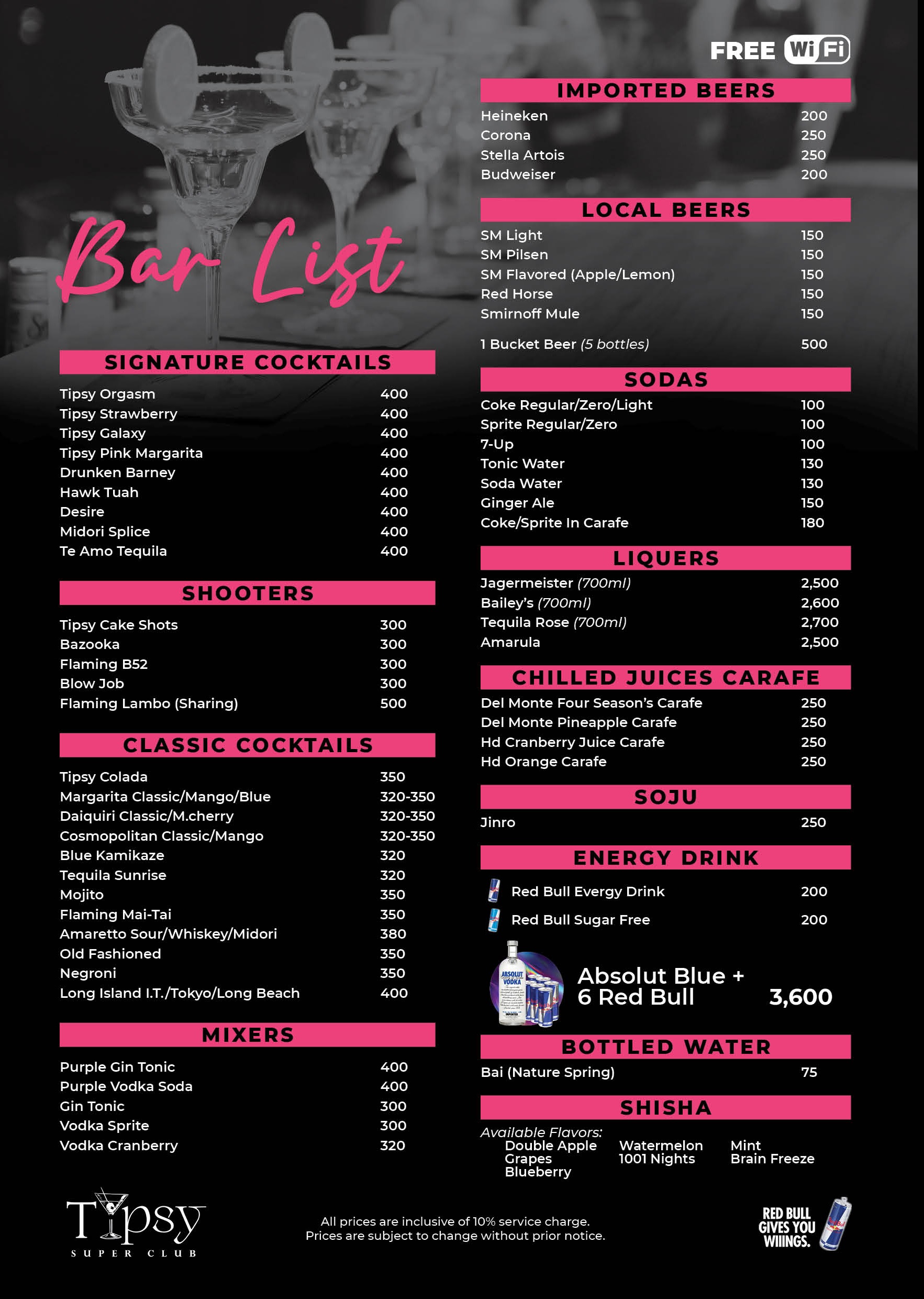 Bar List

SIGNATURE COCKTAILS

| | |
|---|---|
| Tipsy Orgasm | 400 |
| Tipsy Strawberry | 400 |
| Tipsy Galaxy | 400 |
| Tipsy Pink Margarita | 400 |
| Drunken Barney | 400 |
| Hawk Tuah | 400 |
| Desire | 400 |
| Midori Splice | 400 |
| Te Amo Tequila | 400 |

SHOOTERS

| | |
|---|---|
| Tipsy Cake Shots | 300 |
| Bazooka | 300 |
| Flaming B52 | 300 |
| Blow Job | 300 |
| Flaming Lambo (Sharing) | 500 |

CLASSIC COCKTAILS

| | |
|---|---|
| Tipsy Colada | 350 |
| Margarita Classic/Mango/Blue | 320-350 |
| Daiquiri Classic/M.cherry | 320-350 |
| Cosmopolitan Classic/Mango | 320-350 |
| Blue Kamikaze | 320 |
| Tequila Sunrise | 320 |
| Mojito | 350 |
| Flaming Mai-Tai | 350 |
| Amaretto Sour/Whiskey/Midori | 380 |
| Old Fashioned | 350 |
| Negroni | 350 |
| Long Island I.T./Tokyo/Long Beach | 400 |

MIXERS

| | |
|---|---|
| Purple Gin Tonic | 400 |
| Purple Vodka Soda | 400 |
| Gin Tonic | 300 |
| Vodka Sprite | 300 |
| Vodka Cranberry | 320 |

FREE WiFi

IMPORTED BEERS

| | |
|---|---|
| Heineken | 200 |
| Corona | 250 |
| Stella Artois | 250 |
| Budweiser | 200 |

LOCAL BEERS

| | |
|---|---|
| SM Light | 150 |
| SM Pilsen | 150 |
| SM Flavored (Apple/Lemon) | 150 |
| Red Horse | 150 |
| Smirnoff Mule | 150 |
| 1 Bucket Beer (5 bottles) | 500 |

SODAS

| | |
|---|---|
| Coke Regular/Zero/Light | 100 |
| Sprite Regular/Zero | 100 |
| 7-Up | 100 |
| Tonic Water | 130 |
| Soda Water | 130 |
| Ginger Ale | 150 |
| Coke/Sprite In Carafe | 180 |

LIQUERS

| | |
|---|---|
| Jagermeister (700ml) | 2,500 |
| Bailey's (700ml) | 2,600 |
| Tequila Rose (700ml) | 2,700 |
| Amarula | 2,500 |

CHILLED JUICES CARAFE

| | |
|---|---|
| Del Monte Four Season's Carafe | 250 |
| Del Monte Pineapple Carafe | 250 |
| Hd Cranberry Juice Carafe | 250 |
| Hd Orange Carafe | 250 |

SOJU

| | |
|---|---|
| Jinro | 250 |

ENERGY DRINK

| | |
|---|---|
| Red Bull Evergy Drink | 200 |
| Red Bull Sugar Free | 200 |

ABSOLUT VODKA

Absolut Blue + 6 Red Bull 3,600

BOTTLED WATER

| | |
|---|---|
| Bai (Nature Spring) | 75 |

SHISHA

Available Flavors:
Double Apple
Grapes
Blueberry
Watermelon
1001 Nights
Mint
Brain Freeze

Tipsy SUPER CLUB

All prices are inclusive of 10% service charge.
Prices are subject to change without prior notice.

RED BULL GIVES YOU WIIINGS.